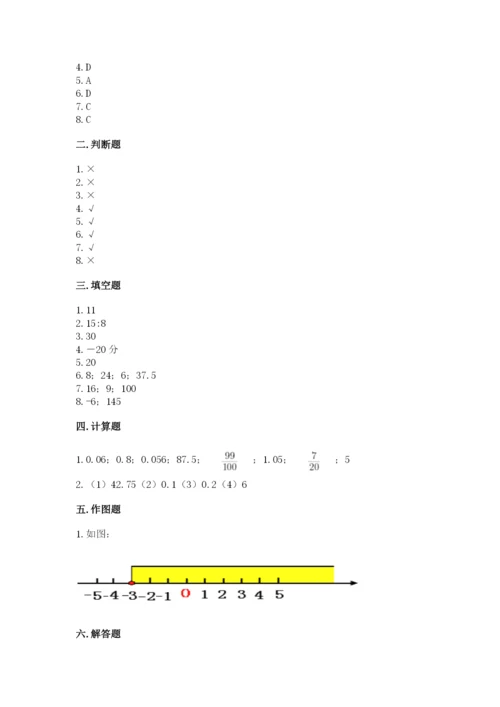 4. D
5. A
6. D
7. C
8. C

二. 判断题

1. ×
2. ×
3. ×
4. √
5. √
6. √
7. √
8. ×

三. 填空题

1. 11
2. 15:8
3. 30
4. －20 分
5. 20
6. 8；24；6；37.5
7. 16；9；100
8. -6；145

四. 计算题

1. 0.06；0.8；0.056；87.5；$\frac{99}{100}$；1.05；$\frac{7}{20}$；5
2. （1）42.75（2）0.1（3）0.2（4）6

五. 作图题

1. 如图：

-5 -4 -3 -2 -1 0 1 2 3 4 5

六. 解答题